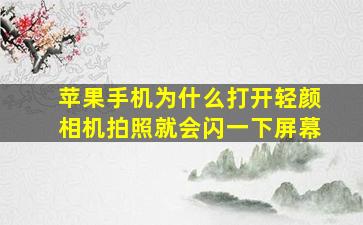 苹果手机为什么打开轻颜相机拍照就会闪一下屏幕